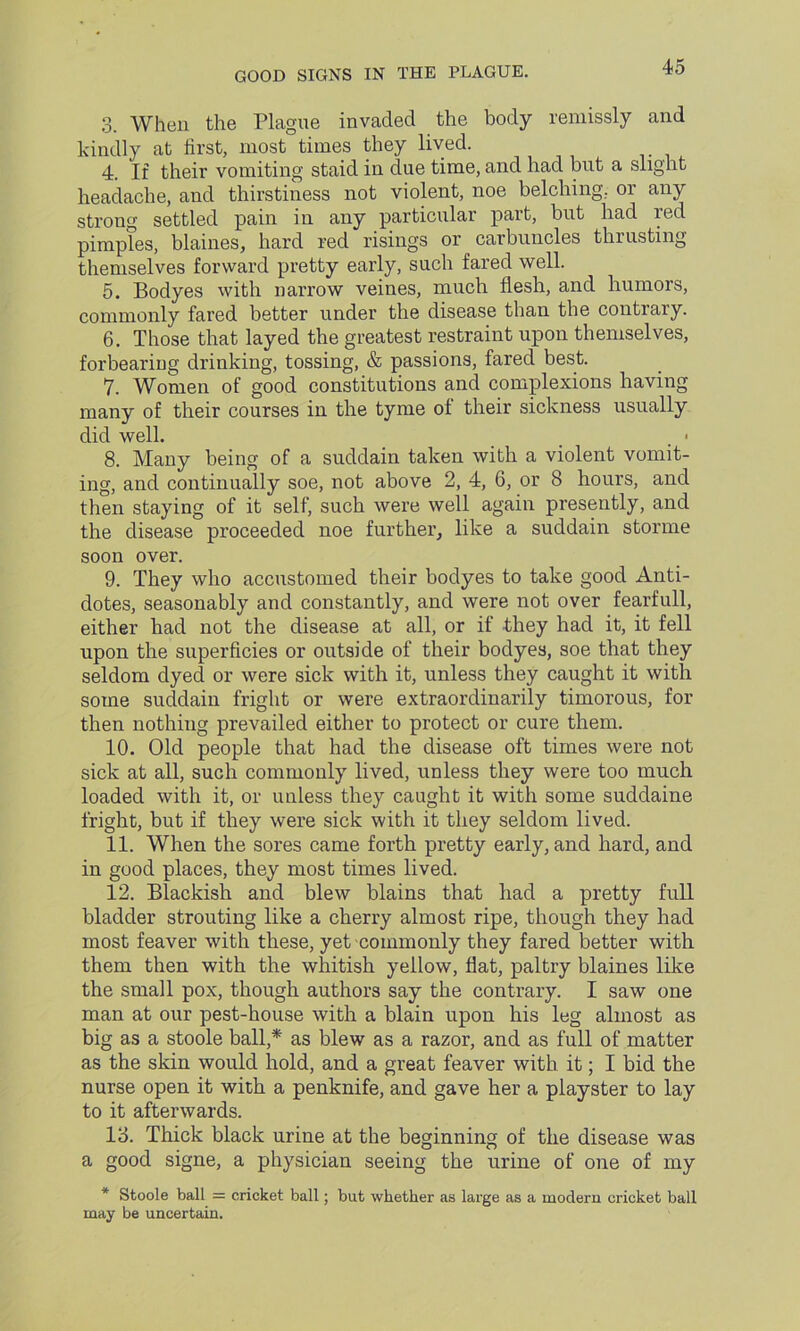 GOOD SIGNS IN THE PLAGUE. 45

3. When the Plague invaded the body remissly and kindly at first, most times they lived.

4. If their vomiting staid in due time, and had but a slight headache, and thirstiness not violent, noe belching, or any strong settled pain in any particular part, but had red pimples, blaines, hard red risings or carbuncles thrusting themselves forward pretty early, such fared well.

5. Bodyes with narrow veines, much flesh, and humors, commonly fared better under the disease than the contrary.

6. Those that layed the greatest restraint upon themselves, forbearing drinking, tossing, & passions, fared best.

7. Women of good constitutions and complexions having many of their courses in the tyme of their sickness usually did well.

8. Many being of a suddain taken with a violent vomiting, and continually soe, not above 2, 4, 6, or 8 hours, and then staying of it self, such were well again presently, and the disease proceeded noe further, like a suddain storme soon over.

9. They who accustomed their bodyes to take good Antidotes, seasonably and constantly, and were not over fearfull, either had not the disease at all, or if they had it, it fell upon the superficies or outside of their bodyes, soe that they seldom dyed or were sick with it, unless they caught it with some suddain fright or were extraordinarily timorous, for then nothing prevailed either to protect or cure them.

10. Old people that had the disease oft times were not sick at all, such commonly lived, unless they were too much loaded with it, or unless they caught it with some suddaine fright, but if they were sick with it they seldom lived.

11. When the sores came forth pretty early, and hard, and in good places, they most times lived.

12. Blackish and blew blains that had a pretty full bladder strouting like a cherry almost ripe, though they had most feaver with these, yet commonly they fared better with them then with the whitish yellow, flat, paltry blaines like the small pox, though authors say the contrary. I saw one man at our pest-house with a blain upon his leg almost as big as a stoole ball,* as blew as a razor, and as full of matter as the skin would hold, and a great feaver with it; I bid the nurse open it with a penknife, and gave her a playster to lay to it afterwards.

13. Thick black urine at the beginning of the disease was a good signe, a physician seeing the urine of one of my

* Stoole ball = cricket ball; but whether as large as a modern cricket ball may be uncertain.